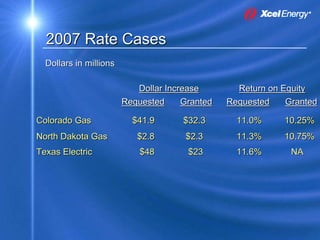 Xcel Energy

2007 Rate Cases

Dollars in millions

| | Dollar Increase Requested | Dollar Increase Granted | Return on Equity Requested | Return on Equity Granted |
|---|---|---|---|---|
| Colorado Gas | \$41.9 | \$32.3 | 11.0% | 10.25% |
| North Dakota Gas | \$2.8 | \$2.3 | 11.3% | 10.75% |
| Texas Electric | \$48 | \$23 | 11.6% | NA |